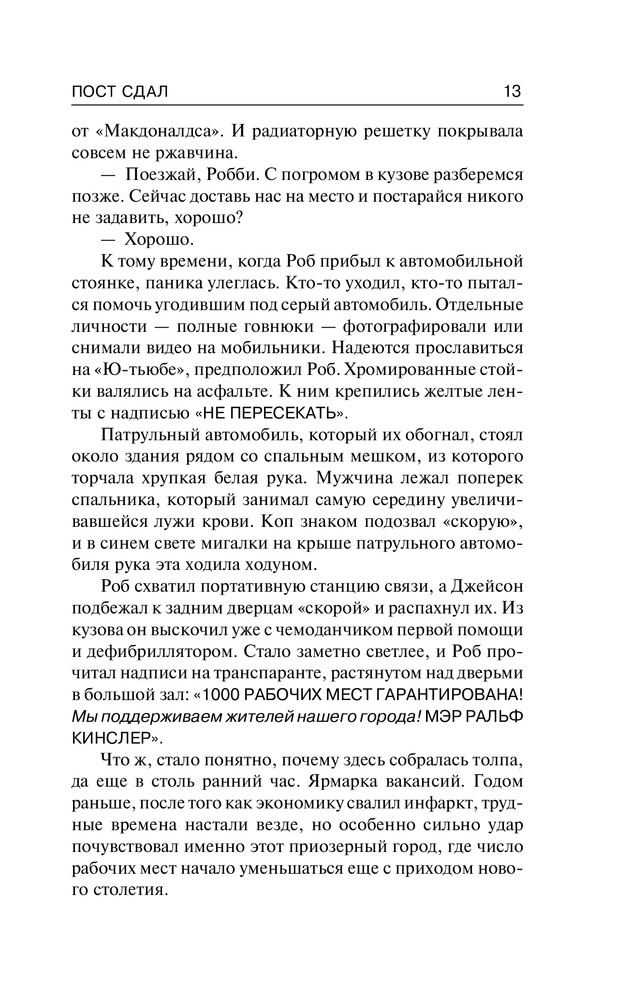 ПОСТ СДАЛ 13

от «Макдоналдса». И радиаторную решетку покрывала совсем не ржавчина.

— Поезжай, Робби. С погромом в кузове разберемся позже. Сейчас доставь нас на место и постарайся никого не задавить, хорошо?

— Хорошо.

К тому времени, когда Роб прибыл к автомобильной стоянке, паника улеглась. Кто-то уходил, кто-то пытался помочь угодившим под серый автомобиль. Отдельные личности — полные говнюки — фотографировали или снимали видео на мобильники. Надеются прославиться на «Ю-тьюбе», предположил Роб. Хромированные стойки валялись на асфальте. К ним крепились желтые ленты с надписью «НЕ ПЕРЕСЕКАТЬ».

Патрульный автомобиль, который их обогнал, стоял около здания рядом со спальным мешком, из которого торчала хрупкая белая рука. Мужчина лежал поперек спальника, который занимал самую середину увеличивавшейся лужи крови. Коп знаком подозвал «скорую», и в синем свете мигалки на крыше патрульного автомобиля рука эта ходила ходуном.

Роб схватил портативную станцию связи, а Джейсон подбежал к задним дверцам «скорой» и распахнул их. Из кузова он выскочил уже с чемоданчиком первой помощи и дефибриллятором. Стало заметно светлее, и Роб прочитал надписи на транспаранте, растянутом над дверьми в большой зал: «1000 РАБОЧИХ МЕСТ ГАРАНТИРОВАНА! Мы поддерживаем жителей нашего города! МЭР РАЛЬФ КИНСЛЕР».

Что ж, стало понятно, почему здесь собралась толпа, да еще в столь ранний час. Ярмарка вакансий. Годом раньше, после того как экономику свалил инфаркт, трудные времена настали везде, но особенно сильно удар почувствовал именно этот приозерный город, где число рабочих мест начало уменьшаться еще с приходом нового столетия.